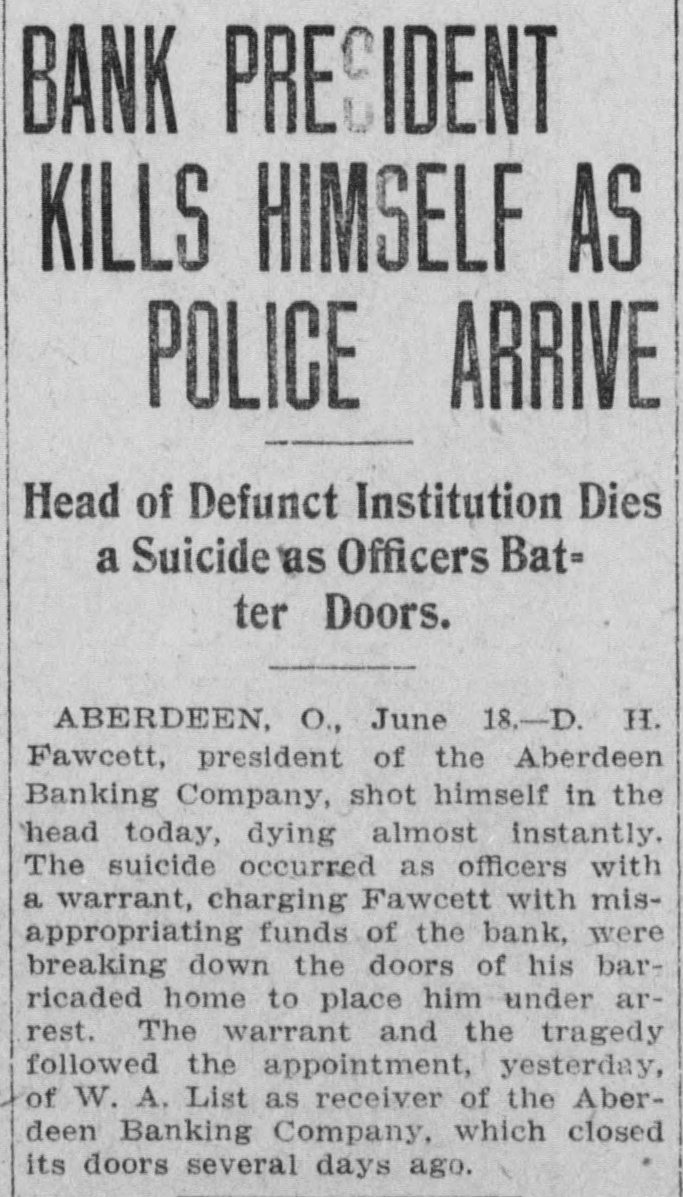 BANK PRESIDENT KILLS HIMSELF AS POLICE ARRIVE

Head of Defunct Institution Dies a Suicide as Officers Batter Doors.

ABERDEEN, O., June 18.—D. H. Fawcett, president of the Aberdeen Banking Company, shot himself in the head today, dying almost instantly. The suicide occurred as officers with a warrant, charging Fawcett with misappropriating funds of the bank, were breaking down the doors of his barricaded home to place him under arrest. The warrant and the tragedy followed the appointment, yesterday, of W. A. List as receiver of the Aberdeen Banking Company, which closed its doors several days ago.